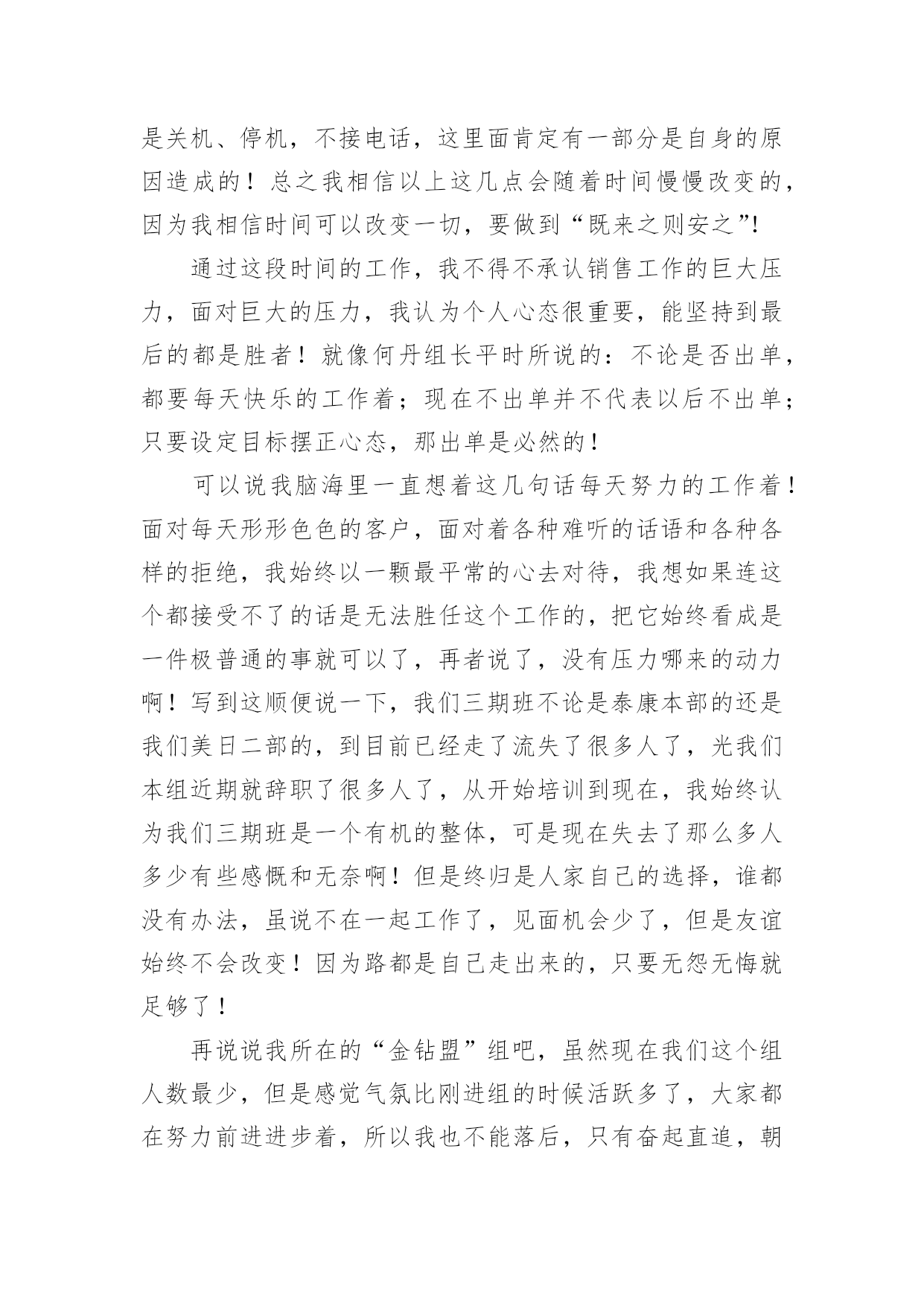 是关机、停机，不接电话，这里面肯定有一部分是自身的原因造成的！总之我相信以上这几点会随着时间慢慢改变的，因为我相信时间可以改变一切，要做到“既来之则安之”！

通过这段时间的工作，我不得不承认销售工作的巨大压力，面对巨大的压力，我认为个人心态很重要，能坚持到最后的都是胜者！就像何丹组长平时所说的：不论是否出单，都要每天快乐的工作着；现在不出单并不代表以后不出单；只要设定目标摆正心态，那出单是必然的！

可以说我脑海里一直想着这几句话每天努力的工作着！面对每天形形色色的客户，面对着各种难听的话语和各种各样的拒绝，我始终以一颗最平常的心去对待，我想如果连这个都接受不了的话是无法胜任这个工作的，把它始终看成是一件极普通的事就可以了，再者说了，没有压力哪来的动力啊！写到这顺便说一下，我们三期班不论是泰康本部的还是我们美日二部的，到目前已经走了流失了很多人了，光我们本组近期就辞职了很多人了，从开始培训到现在，我始终认为我们三期班是一个有机的整体，可是现在失去了那么多人多少有些感慨和无奈啊！但是终归是人家自己的选择，谁都没有办法，虽说不在一起工作了，见面机会少了，但是友谊始终不会改变！因为路都是自己走出来的，只要无怨无悔就足够了！

再说说我所在的“金钻盟”组吧，虽然现在我们这个组人数最少，但是感觉气氛比刚进组的时候活跃多了，大家都在努力前进进步着，所以我也不能落后，只有奋起直追，朝